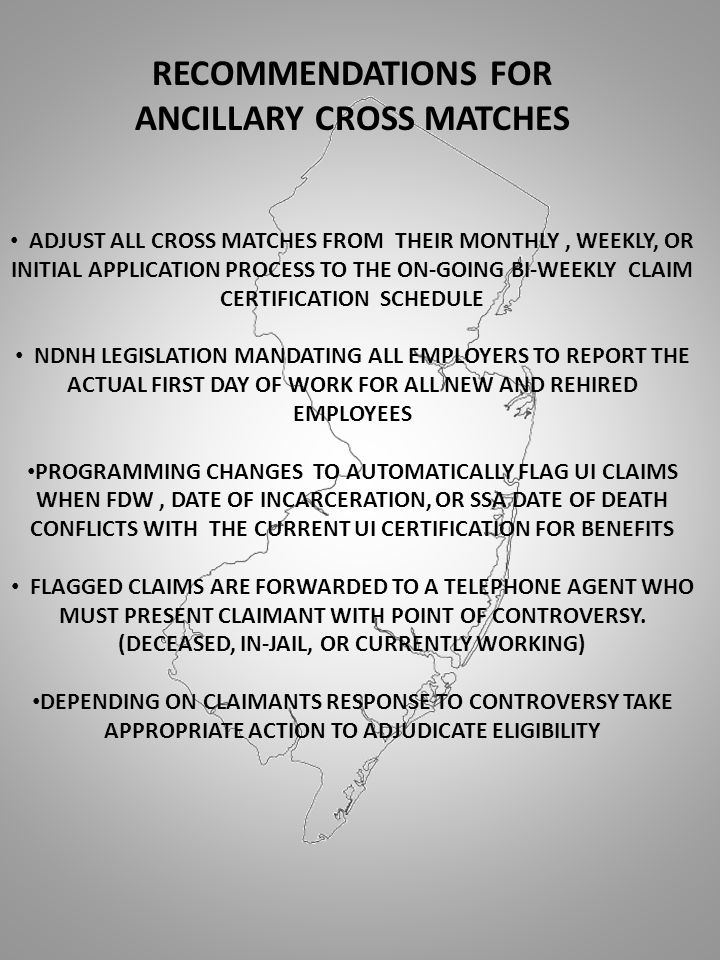 RECOMMENDATIONS FOR ANCILLARY CROSS MATCHES

• ADJUST ALL CROSS MATCHES FROM THEIR MONTHLY , WEEKLY, OR INITIAL APPLICATION PROCESS TO THE ON-GOING BI-WEEKLY CLAIM CERTIFICATION SCHEDULE

• NDNH LEGISLATION MANDATING ALL EMPLOYERS TO REPORT THE ACTUAL FIRST DAY OF WORK FOR ALL NEW AND REHIRED EMPLOYEES

•PROGRAMMING CHANGES TO AUTOMATICALLY FLAG UI CLAIMS WHEN FDW , DATE OF INCARCERATION, OR SSA DATE OF DEATH CONFLICTS WITH THE CURRENT UI CERTIFICATION FOR BENEFITS

• FLAGGED CLAIMS ARE FORWARDED TO A TELEPHONE AGENT WHO MUST PRESENT CLAIMANT WITH POINT OF CONTROVERSY. (DECEASED, IN-JAIL, OR CURRENTLY WORKING)

•DEPENDING ON CLAIMANTS RESPONSE TO CONTROVERSY TAKE APPROPRIATE ACTION TO ADJUDICATE ELIGIBILITY